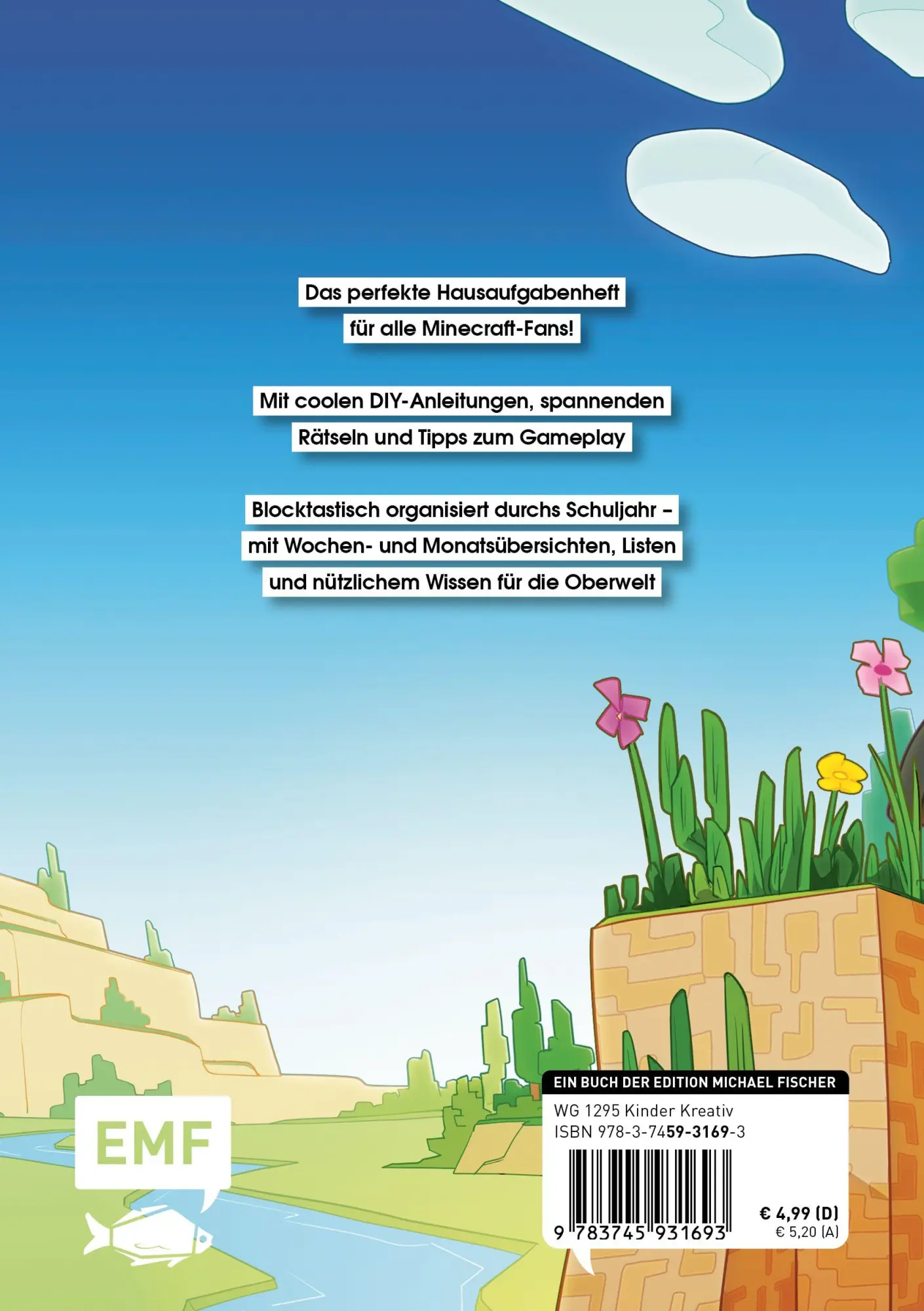 Das perfekte Hausaufgabenheft für alle Minecraft-Fans!

Mit coolen DIY-Anleitungen, spannenden Rätseln und Tipps zum Gameplay

Blocktastisch organisiert durchs Schuljahr – mit Wochen- und Monatsübersichten, Listen und nützlichem Wissen für die Oberwelt

EMF

EIN BUCH DER EDITION MICHAEL FISCHER

WG 1295 Kinder Kreativ
ISBN 978-3-7459-3169-3

9 783745 931693

€ 4,99 (D)
€ 5,20 (A)